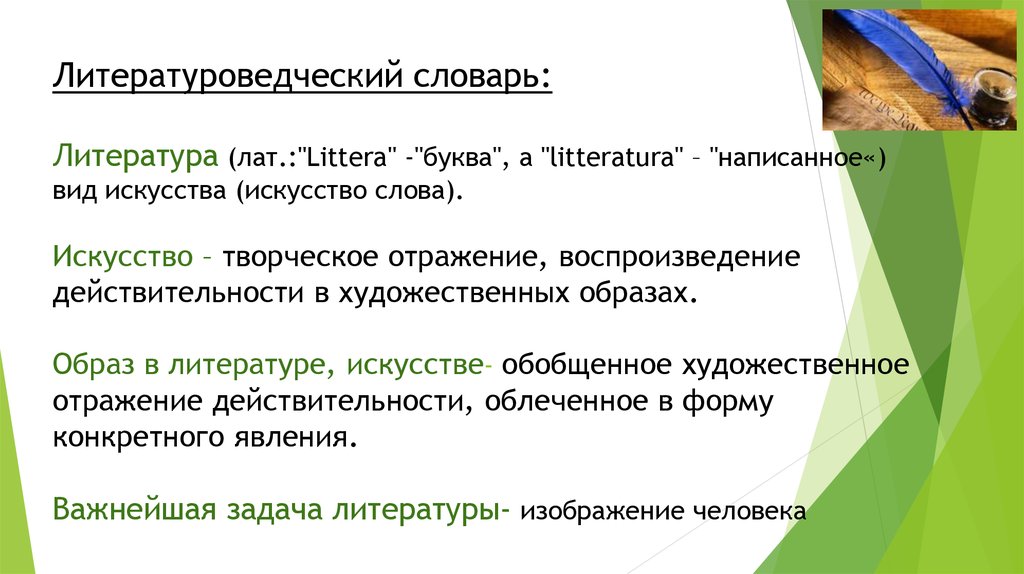 Литературоведческий словарь:

Литература (лат.:"Littera" -"буква", а "litteratura" – "написанное«) вид искусства (искусство слова).

Искусство – творческое отражение, воспроизведение действительности в художественных образах.

Образ в литературе, искусстве- обобщенное художественное отражение действительности, облеченное в форму конкретного явления.

Важнейшая задача литературы- изображение человека